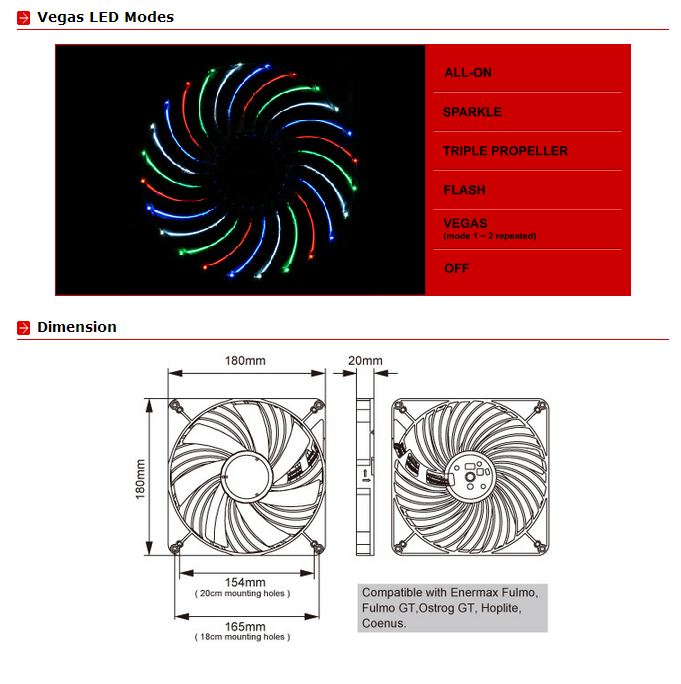 Vegas LED Modes

ALL-ON

SPARKLE

TRIPLE PROPELLER

FLASH

VEGAS
(mode 1 ~ 2 repeated)

OFF

Dimension

180mm

20mm

180mm

154mm
( 20cm mounting holes )

165mm
( 18cm mounting holes )

Compatible with Enermax Fulmo, Fulmo GT,Ostrog GT, Hoplite, Coenus.